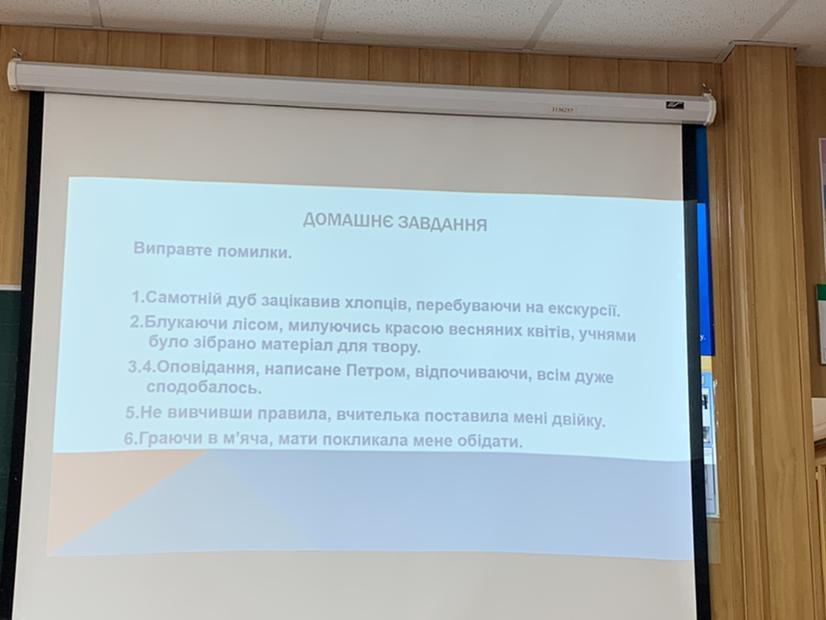 ДОМАШНЄ ЗАВДАННЯ

Виправте помилки.

1.Самотній дуб зацікавив хлопців, перебуваючи на екскурсії.
2.Блукаючи лісом, милуючись красою весняних квітів, учнями було зібрано матеріал для твору.
3.4.Оповідання, написане Петром, відпочиваючи, всім дуже сподобалось.
5.Не вивчивши правила, вчителька поставила мені двійку.
6.Граючи в м'яча, мати покликала мене обідати.